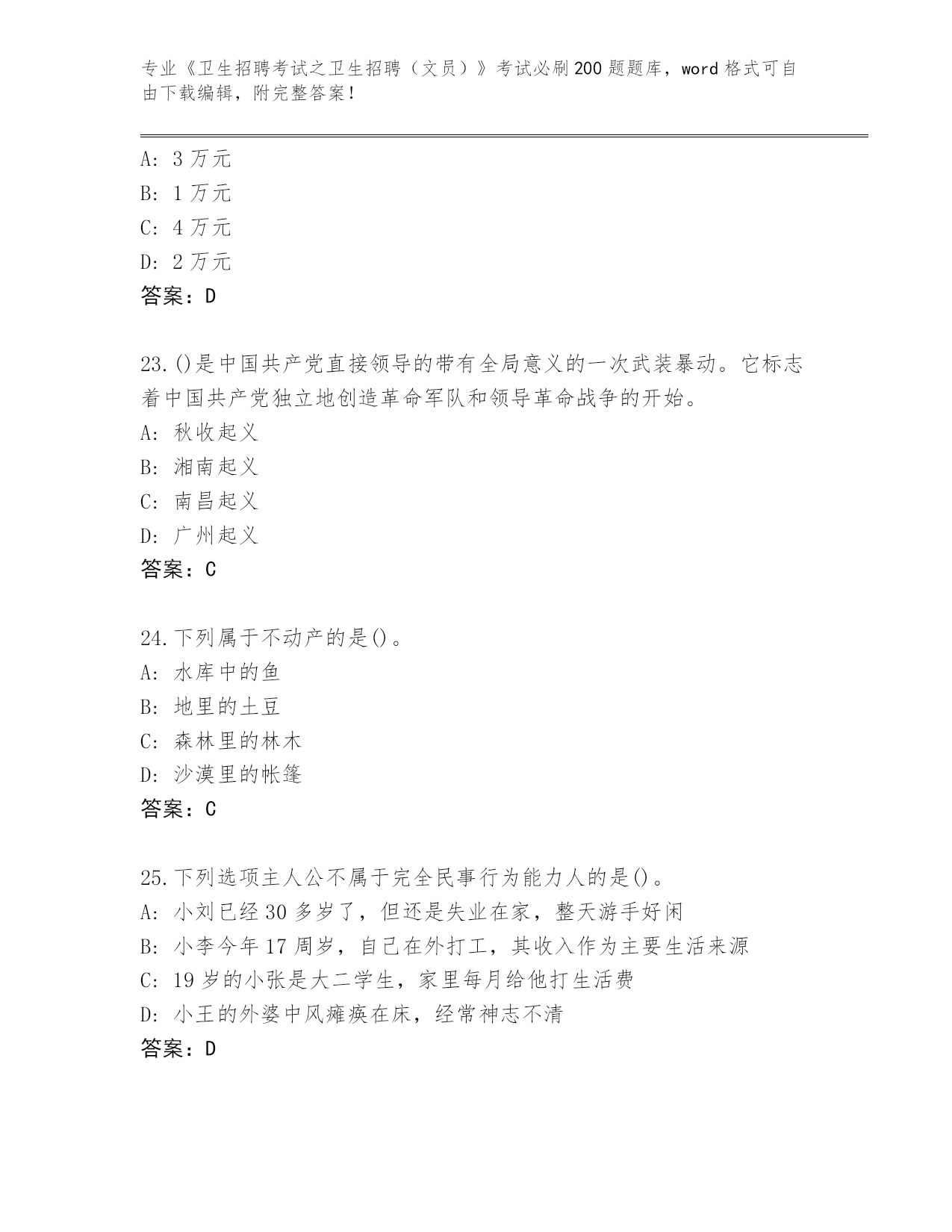 专业《卫生招聘考试之卫生招聘（文员）》考试必刷200题题库，word格式可自由下载编辑，附完整答案！

A: 3万元
B: 1万元
C: 4万元
D: 2万元
答案：D

23.()是中国共产党直接领导的带有全局意义的一次武装暴动。它标志着中国共产党独立地创造革命军队和领导革命战争的开始。
A: 秋收起义
B: 湘南起义
C: 南昌起义
D: 广州起义
答案：C

24.下列属于不动产的是()。
A: 水库中的鱼
B: 地里的土豆
C: 森林里的林木
D: 沙漠里的帐篷
答案：C

25.下列选项主人公不属于完全民事行为能力人的是()。
A: 小刘已经30多岁了，但还是失业在家，整天游手好闲
B: 小李今年17周岁，自己在外打工，其收入作为主要生活来源
C: 19岁的小张是大二学生，家里每月给他打生活费
D: 小王的外婆中风瘫痪在床，经常神志不清
答案：D